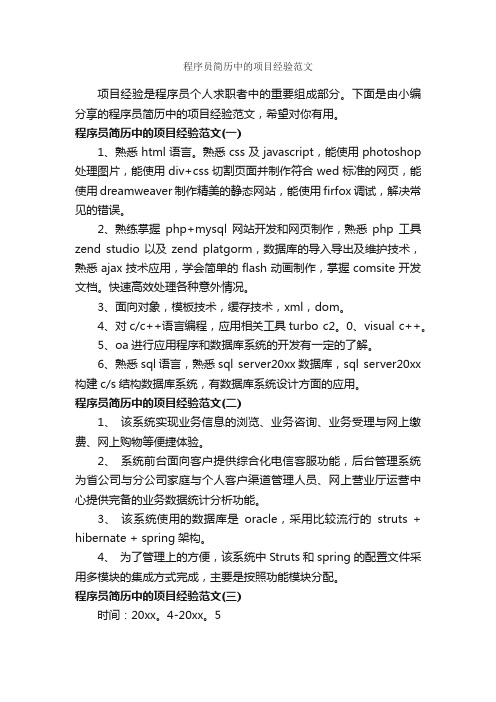 程序员简历中的项目经验范文

项目经验是程序员个人求职者中的重要组成部分。下面是由小编分享的程序员简历中的项目经验范文，希望对你有用。

程序员简历中的项目经验范文(一)

1、熟悉 html 语言。熟悉 css 及 javascript，能使用 photoshop 处理图片，能使用 div+css 切割页面并制作符合 wed 标准的网页，能使用 dreamweaver 制作精美的静态网站，能使用 firfox 调试，解决常见的错误。

2、熟练掌握 php+mysql 网站开发和网页制作，熟悉 php 工具 zend studio 以及 zend platgorm，数据库的导入导出及维护技术，熟悉 ajax 技术应用，学会简单的 flash 动画制作，掌握 comsite 开发文档。快速高效处理各种意外情况。

3、面向对象，模板技术，缓存技术，xml，dom。

4、对 c/c++语言编程，应用相关工具 turbo c2。0、visual c++。

5、oa 进行应用程序和数据库系统的开发有一定的了解。

6、熟悉 sql 语言，熟悉 sql server20xx 数据库，sql server20xx 构建 c/s 结构数据库系统，有数据库系统设计方面的应用。

程序员简历中的项目经验范文(二)

1、 该系统实现业务信息的浏览、业务咨询、业务受理与网上缴费、网上购物等便捷体验。

2、 系统前台面向客户提供综合化电信客服功能，后台管理系统为省公司与分公司家庭与个人客户渠道管理人员、网上营业厅运营中心提供完备的业务数据统计分析功能。

3、 该系统使用的数据库是 oracle，采用比较流行的 struts + hibernate + spring 架构。

4、 为了管理上的方便，该系统中 Struts 和 spring 的配置文件采用多模块的集成方式完成，主要是按照功能模块分配。

程序员简历中的项目经验范文(三)

时间：20xx。4-20xx。5